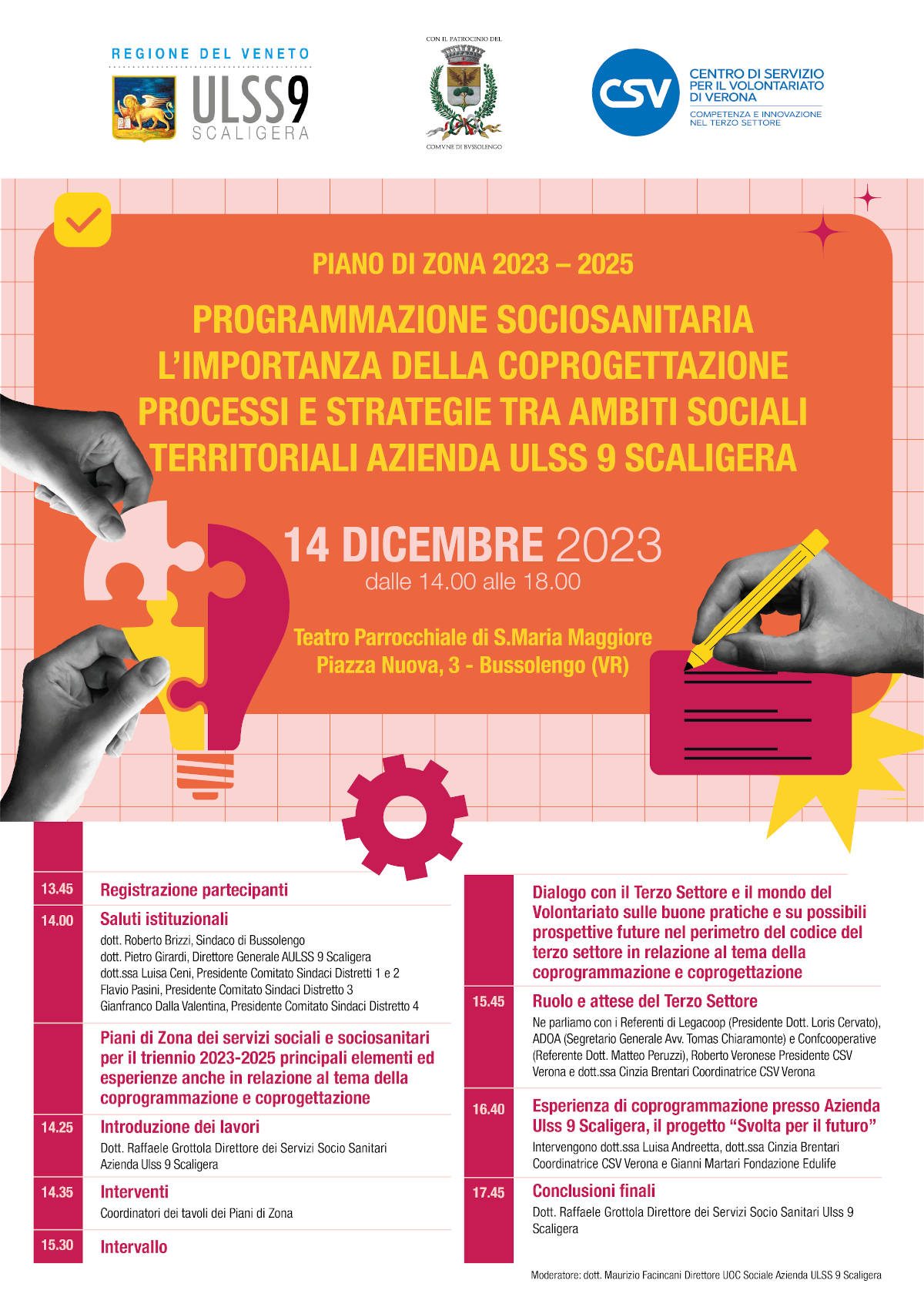 REGIONE DEL VENETO
ULSS9
SCALIGERA

CON IL PATROCINIO DEL
COMVNE DI BVSSOLENGO

CSV
CENTRO DI SERVIZIO PER IL VOLONTARIATO DI VERONA
COMPETENZA E INNOVAZIONE NEL TERZO SETTORE

PIANO DI ZONA 2023 – 2025

PROGRAMMAZIONE SOCIOSANITARIA
L'IMPORTANZA DELLA COPROGETTAZIONE
PROCESSI E STRATEGIE TRA AMBITI SOCIALI
TERRITORIALI AZIENDA ULSS 9 SCALIGERA

14 DICEMBRE 2023
dalle 14.00 alle 18.00

Teatro Parrocchiale di S.Maria Maggiore
Piazza Nuova, 3 - Bussolengo (VR)

13.45 Registrazione partecipanti

14.00 Saluti istituzionali
dott. Roberto Brizzi, Sindaco di Bussolengo
dott. Pietro Girardi, Direttore Generale AULSS 9 Scaligera
dott.ssa Luisa Ceni, Presidente Comitato Sindaci Distretti 1 e 2
Flavio Pasini, Presidente Comitato Sindaci Distretto 3
Gianfranco Dalla Valentina, Presidente Comitato Sindaci Distretto 4

Piani di Zona dei servizi sociali e sociosanitari per il triennio 2023-2025 principali elementi ed esperienze anche in relazione al tema della coprogrammazione e coprogettazione

14.25 Introduzione dei lavori
Dott. Raffaele Grottola Direttore dei Servizi Socio Sanitari Azienda Ulss 9 Scaligera

14.35 Interventi
Coordinatori dei tavoli dei Piani di Zona

15.30 Intervallo

Dialogo con il Terzo Settore e il mondo del Volontariato sulle buone pratiche e su possibili prospettive future nel perimetro del codice del terzo settore in relazione al tema della coprogrammazione e coprogettazione

15.45 Ruolo e attese del Terzo Settore
Ne parliamo con i Referenti di Legacoop (Presidente Dott. Loris Cervato), ADOA (Segretario Generale Avv. Tomas Chiaramonte) e Confcooperative (Referente Dott. Matteo Peruzzi), Roberto Veronese Presidente CSV Verona e dott.ssa Cinzia Brentari Coordinatrice CSV Verona

16.40 Esperienza di coprogrammazione presso Azienda Ulss 9 Scaligera, il progetto "Svolta per il futuro"
Intervengono dott.ssa Luisa Andreetta, dott.ssa Cinzia Brentari Coordinatrice CSV Verona e Gianni Martari Fondazione Edulife

17.45 Conclusioni finali
Dott. Raffaele Grottola Direttore dei Servizi Socio Sanitari Ulss 9 Scaligera

Moderatore: dott. Maurizio Facincani Direttore UOC Sociale Azienda ULSS 9 Scaligera